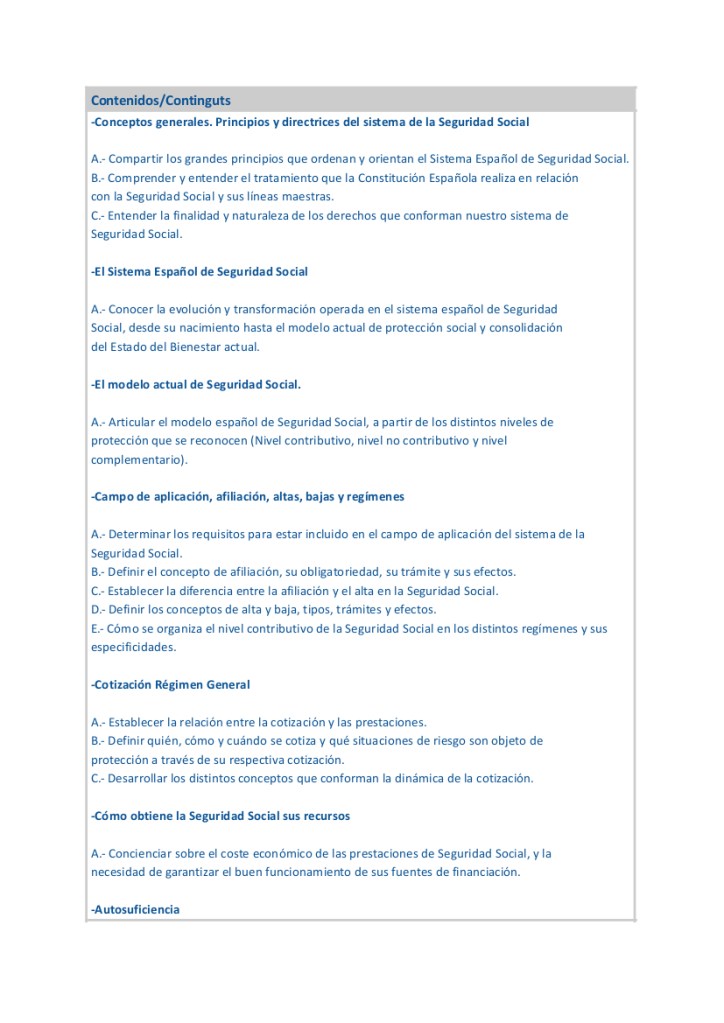 Contenidos/Continguts

-Conceptos generales. Principios y directrices del sistema de la Seguridad Social

A.- Compartir los grandes principios que ordenan y orientan el Sistema Español de Seguridad Social.
B.- Comprender y entender el tratamiento que la Constitución Española realiza en relación con la Seguridad Social y sus líneas maestras.
C.- Entender la finalidad y naturaleza de los derechos que conforman nuestro sistema de Seguridad Social.

-El Sistema Español de Seguridad Social

A.- Conocer la evolución y transformación operada en el sistema español de Seguridad Social, desde su nacimiento hasta el modelo actual de protección social y consolidación del Estado del Bienestar actual.

-El modelo actual de Seguridad Social.

A.- Articular el modelo español de Seguridad Social, a partir de los distintos niveles de protección que se reconocen (Nivel contributivo, nivel no contributivo y nivel complementario).

-Campo de aplicación, afiliación, altas, bajas y regímenes

A.- Determinar los requisitos para estar incluido en el campo de aplicación del sistema de la Seguridad Social.
B.- Definir el concepto de afiliación, su obligatoriedad, su trámite y sus efectos.
C.- Establecer la diferencia entre la afiliación y el alta en la Seguridad Social.
D.- Definir los conceptos de alta y baja, tipos, trámites y efectos.
E.- Cómo se organiza el nivel contributivo de la Seguridad Social en los distintos regímenes y sus especificidades.

-Cotización Régimen General

A.- Establecer la relación entre la cotización y las prestaciones.
B.- Definir quién, cómo y cuándo se cotiza y qué situaciones de riesgo son objeto de protección a través de su respectiva cotización.
C.- Desarrollar los distintos conceptos que conforman la dinámica de la cotización.

-Cómo obtiene la Seguridad Social sus recursos

A.- Concienciar sobre el coste económico de las prestaciones de Seguridad Social, y la necesidad de garantizar el buen funcionamiento de sus fuentes de financiación.

-Autosuficiencia